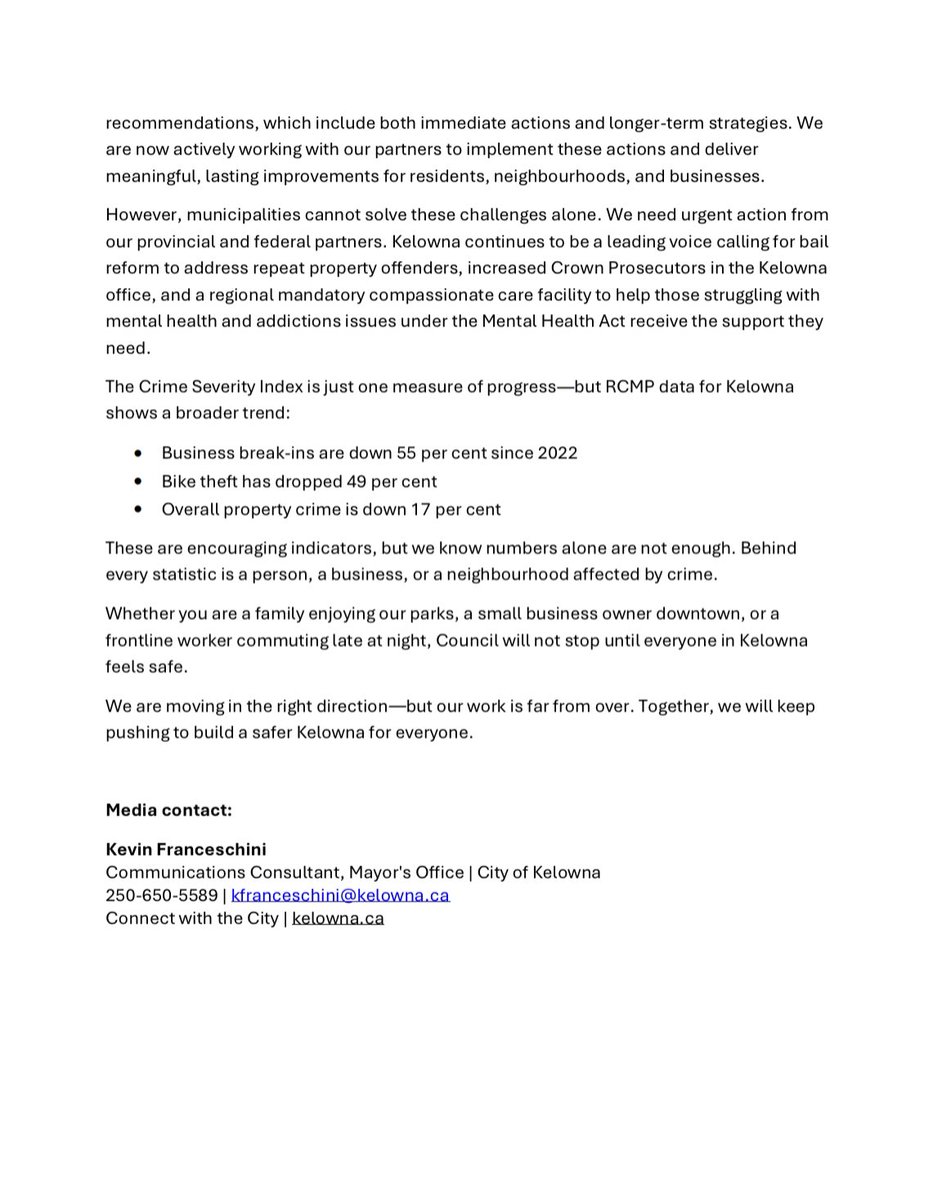 recommendations, which include both immediate actions and longer-term strategies. We are now actively working with our partners to implement these actions and deliver meaningful, lasting improvements for residents, neighbourhoods, and businesses.

However, municipalities cannot solve these challenges alone. We need urgent action from our provincial and federal partners. Kelowna continues to be a leading voice calling for bail reform to address repeat property offenders, increased Crown Prosecutors in the Kelowna office, and a regional mandatory compassionate care facility to help those struggling with mental health and addictions issues under the Mental Health Act receive the support they need.

The Crime Severity Index is just one measure of progress—but RCMP data for Kelowna shows a broader trend:

• Business break-ins are down 55 per cent since 2022
• Bike theft has dropped 49 per cent
• Overall property crime is down 17 per cent

These are encouraging indicators, but we know numbers alone are not enough. Behind every statistic is a person, a business, or a neighbourhood affected by crime.

Whether you are a family enjoying our parks, a small business owner downtown, or a frontline worker commuting late at night, Council will not stop until everyone in Kelowna feels safe.

We are moving in the right direction—but our work is far from over. Together, we will keep pushing to build a safer Kelowna for everyone.

Media contact:

Kevin Franceschini
Communications Consultant, Mayor's Office | City of Kelowna
250-650-5589 | kfranceschini@kelowna.ca
Connect with the City | kelowna.ca